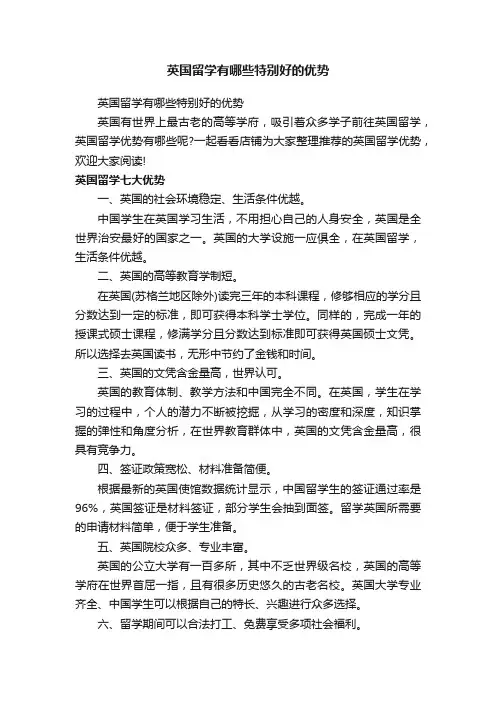 英国留学有哪些特别好的优势

英国留学有哪些特别好的优势

英国有世界上最古老的高等学府，吸引着众多学子前往英国留学，英国留学优势有哪些呢?一起看看店铺为大家整理推荐的英国留学优势，欢迎大家阅读!

英国留学七大优势

一、英国的社会环境稳定、生活条件优越。

中国学生在英国学习生活，不用担心自己的人身安全，英国是全世界治安最好的国家之一。英国的大学设施一应俱全，在英国留学，生活条件优越。

二、英国的高等教育学制短。

在英国(苏格兰地区除外)读完三年的本科课程，修够相应的学分且分数达到一定的标准，即可获得本科学士学位。同样的，完成一年的授课式硕士课程，修满学分且分数达到标准即可获得英国硕士文凭。所以选择去英国读书，无形中节约了金钱和时间。

三、英国的文凭含金量高，世界认可。

英国的教育体制、教学方法和中国完全不同。在英国，学生在学习的过程中，个人的潜力不断被挖掘，从学习的密度和深度，知识掌握的弹性和角度分析，在世界教育群体中，英国的文凭含金量高，很具有竞争力。

四、签证政策宽松、材料准备简便。

根据最新的英国使馆数据统计显示，中国留学生的签证通过率是96%，英国签证是材料签证，部分学生会抽到面签。留学英国所需要的申请材料简单，便于学生准备。

五、英国院校众多、专业丰富。

英国的公立大学有一百多所，其中不乏世界级名校，英国的高等学府在世界首屈一指，且有很多历史悠久的古老名校。英国大学专业齐全、中国学生可以根据自己的特长、兴趣进行众多选择。

六、留学期间可以合法打工、免费享受多项社会福利。